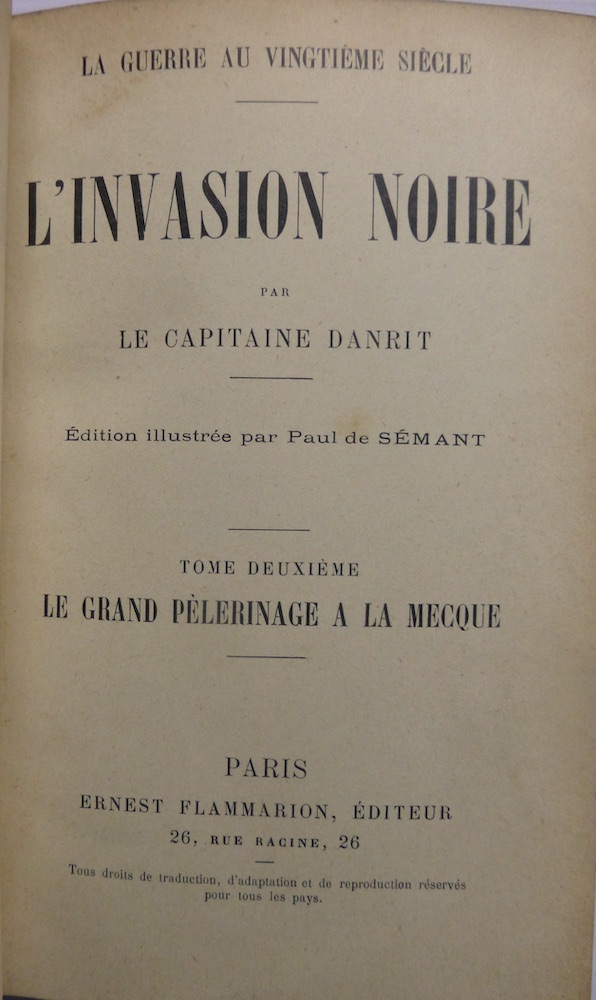 LA GUERRE AU VINGTIÈME SIÈCLE

L'INVASION NOIRE

PAR

LE CAPITAINE DANRIT

Édition illustrée par Paul de SÉMANT

TOME DEUXIÈME

LE GRAND PÈLERINAGE A LA MECQUE

PARIS

ERNEST FLAMMARION, ÉDITEUR

26, RUE RACINE, 26

Tous droits de traduction, d'adaptation et de reproduction réservés pour tous les pays.